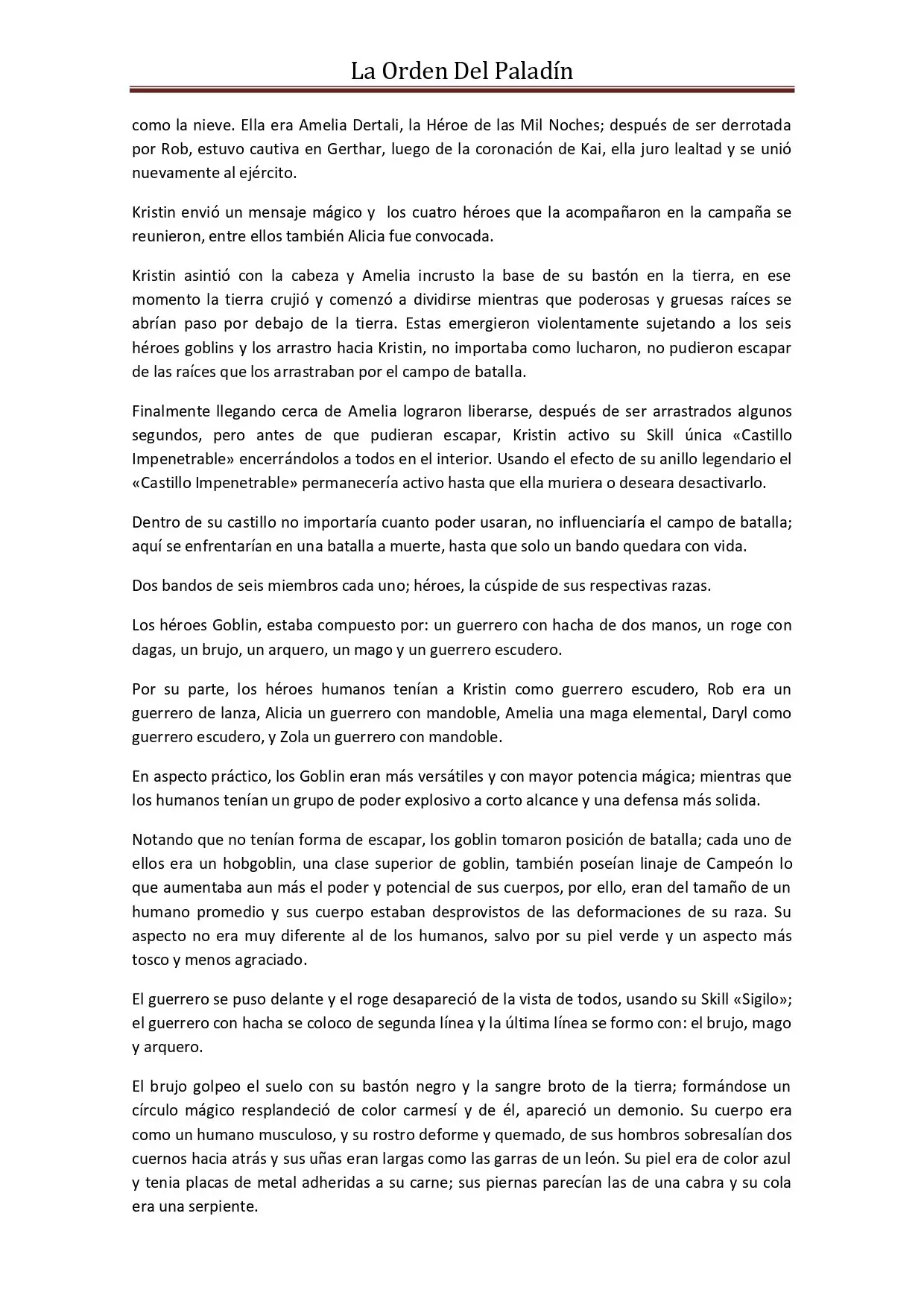 La Orden Del Paladín

como la nieve. Ella era Amelia Dertali, la Héroe de las Mil Noches; después de ser derrotada por Rob, estuvo cautiva en Gerthar, luego de la coronación de Kai, ella juro lealtad y se unió nuevamente al ejército.

Kristin envió un mensaje mágico y los cuatro héroes que la acompañaron en la campaña se reunieron, entre ellos también Alicia fue convocada.

Kristin asintió con la cabeza y Amelia incrusto la base de su bastón en la tierra, en ese momento la tierra crujió y comenzó a dividirse mientras que poderosas y gruesas raíces se abrían paso por debajo de la tierra. Estas emergieron violentamente sujetando a los seis héroes goblins y los arrastro hacia Kristin, no importaba como lucharon, no pudieron escapar de las raíces que los arrastraban por el campo de batalla.

Finalmente llegando cerca de Amelia lograron liberarse, después de ser arrastrados algunos segundos, pero antes de que pudieran escapar, Kristin activo su Skill única «Castillo Impenetrable» encerrándolos a todos en el interior. Usando el efecto de su anillo legendario el «Castillo Impenetrable» permanecería activo hasta que ella muriera o deseara desactivarlo.

Dentro de su castillo no importaría cuanto poder usaran, no influenciaría el campo de batalla; aquí se enfrentarían en una batalla a muerte, hasta que solo un bando quedara con vida.

Dos bandos de seis miembros cada uno; héroes, la cúspide de sus respectivas razas.

Los héroes Goblin, estaba compuesto por: un guerrero con hacha de dos manos, un roge con dagas, un brujo, un arquero, un mago y un guerrero escudero.

Por su parte, los héroes humanos tenían a Kristin como guerrero escudero, Rob era un guerrero de lanza, Alicia un guerrero con mandoble, Amelia una maga elemental, Daryl como guerrero escudero, y Zola un guerrero con mandoble.

En aspecto práctico, los Goblin eran más versátiles y con mayor potencia mágica; mientras que los humanos tenían un grupo de poder explosivo a corto alcance y una defensa más solida.

Notando que no tenían forma de escapar, los goblin tomaron posición de batalla; cada uno de ellos era un hobgoblin, una clase superior de goblin, también poseían linaje de Campeón lo que aumentaba aun más el poder y potencial de sus cuerpos, por ello, eran del tamaño de un humano promedio y sus cuerpo estaban desprovistos de las deformaciones de su raza. Su aspecto no era muy diferente al de los humanos, salvo por su piel verde y un aspecto más tosco y menos agraciado.

El guerrero se puso delante y el roge desapareció de la vista de todos, usando su Skill «Sigilo»; el guerrero con hacha se coloco de segunda línea y la última línea se formo con: el brujo, mago y arquero.

El brujo golpeo el suelo con su bastón negro y la sangre broto de la tierra; formándose un círculo mágico resplandeció de color carmesí y de él, apareció un demonio. Su cuerpo era como un humano musculoso, y su rostro deforme y quemado, de sus hombros sobresalían dos cuernos hacia atrás y sus uñas eran largas como las garras de un león. Su piel era de color azul y tenia placas de metal adheridas a su carne; sus piernas parecían las de una cabra y su cola era una serpiente.